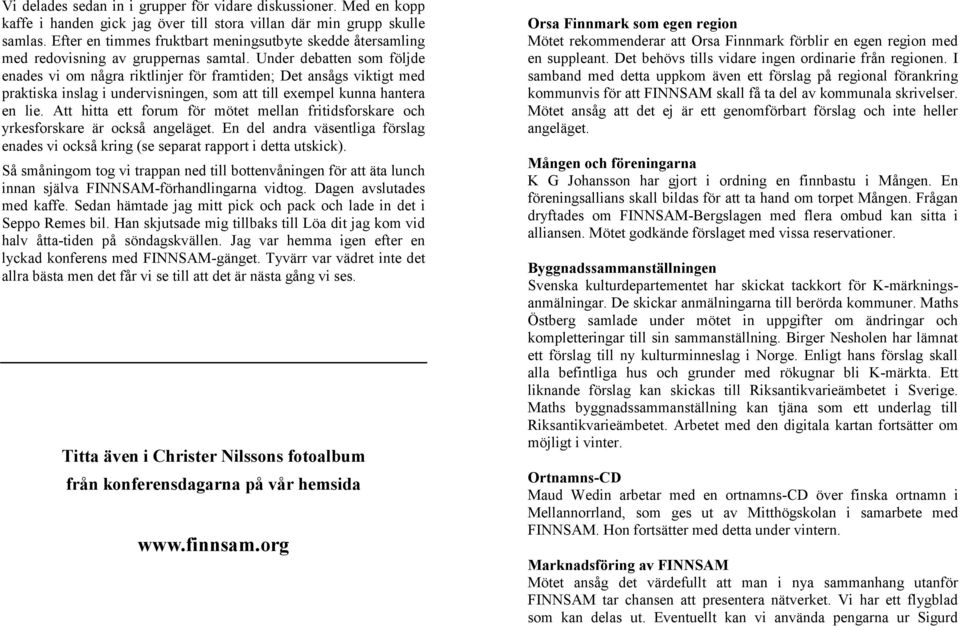 Vi delades sedan in i grupper för vidare diskussioner. Med en kopp kaffe i handen gick jag över till stora villan där min grupp skulle samlas. Efter en timmes fruktbart meningsutbyte skedde återsamling med redovisning av gruppernas samtal. Under debatten som följde enades vi om några riktlinjer för framtiden; Det ansågs viktigt med praktiska inslag i undervisningen, som att till exempel kunna hantera en lie. Att hitta ett forum för mötet mellan fritidsforskare och yrkesforskare är också angeläget. En del andra väsentliga förslag enades vi också kring (se separat rapport i detta utskick).

Så småningom tog vi trappan ned till bottenvåningen för att äta lunch innan själva FINNSAM-förhandlingarna vidtog. Dagen avslutades med kaffe. Sedan hämtade jag mitt pick och pack och lade in det i Seppo Remes bil. Han skjutsade mig tillbaks till Löa dit jag kom vid halv åtta-tiden på söndagskvällen. Jag var hemma igen efter en lyckad konferens med FINNSAM-gänget. Tyvärr var vädret inte det allra bästa men det får vi se till att det är nästa gång vi ses.

Titta även i Christer Nilssons fotoalbum från konferensdagarna på vår hemsida

www.finnsam.org

Orsa Finnmark som egen region
Mötet rekommenderar att Orsa Finnmark förblir en egen region med en suppleant. Det behövs tills vidare ingen ordinarie från regionen. I samband med detta uppkom även ett förslag på regional förankring kommunvis för att FINNSAM skall få ta del av kommunala skrivelser. Mötet ansåg att det ej är ett genomförbart förslag och inte heller angeläget.

Mången och föreningarna
K G Johansson har gjort i ordning en finnbastu i Mången. En föreningsallians skall bildas för att ta hand om torpet Mången. Frågan dryftades om FINNSAM-Bergslagen med flera ombud kan sitta i alliansen. Mötet godkände förslaget med vissa reservationer.

Byggnadssammanställningen
Svenska kulturdepartementet har skickat tackkort för K-märkningsanmälningar. De skickar anmälningarna till berörda kommuner. Maths Östberg samlade under mötet in uppgifter om ändringar och kompletteringar till sin sammanställning. Birger Nesholen har lämnat ett förslag till ny kulturminneslag i Norge. Enligt hans förslag skall alla befintliga hus och grunder med rökugnar bli K-märkta. Ett liknande förslag kan skickas till Riksantikvarieämbetet i Sverige. Maths byggnadssammanställning kan tjäna som ett underlag till Riksantikvarieämbetet. Arbetet med den digitala kartan fortsätter om möjligt i vinter.

Ortnamns-CD
Maud Wedin arbetar med en ortnamns-CD över finska ortnamn i Mellannorrland, som ges ut av Mitthögskolan i samarbete med FINNSAM. Hon fortsätter med detta under vintern.

Marknadsföring av FINNSAM
Mötet ansåg det värdefullt att man i nya sammanhang utanför FINNSAM tar chansen att presentera nätverket. Vi har ett flygblad som kan delas ut. Eventuellt kan vi använda pengarna ur Sigurd